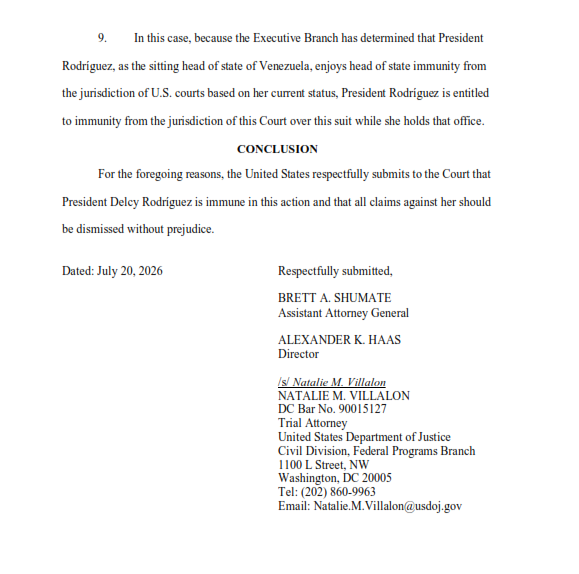 9. In this case, because the Executive Branch has determined that President Rodríguez, as the sitting head of state of Venezuela, enjoys head of state immunity from the jurisdiction of U.S. courts based on her current status, President Rodríguez is entitled to immunity from the jurisdiction of this Court over this suit while she holds that office.

CONCLUSION

For the foregoing reasons, the United States respectfully submits to the Court that President Delcy Rodríguez is immune in this action and that all claims against her should be dismissed without prejudice.

Dated: July 20, 2026

Respectfully submitted,

BRETT A. SHUMATE
Assistant Attorney General

ALEXANDER K. HAAS
Director

/s/ Natalie M. Villalon
NATALIE M. VILLALON
DC Bar No. 90015127
Trial Attorney
United States Department of Justice
Civil Division, Federal Programs Branch
1100 L Street, NW
Washington, DC 20005
Tel: (202) 860-9963
Email: Natalie.M.Villalon@usdoj.gov